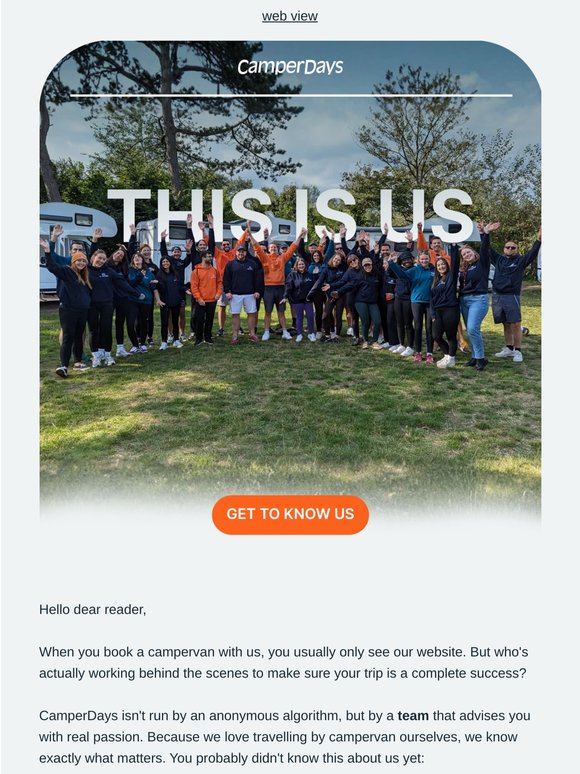 web view

CamperDays

THIS IS US

GET TO KNOW US

Hello dear reader,

When you book a campervan with us, you usually only see our website. But who's actually working behind the scenes to make sure your trip is a complete success?

CamperDays isn't run by an anonymous algorithm, but by a team that advises you with real passion. Because we love travelling by campervan ourselves, we know exactly what matters. You probably didn't know this about us yet: